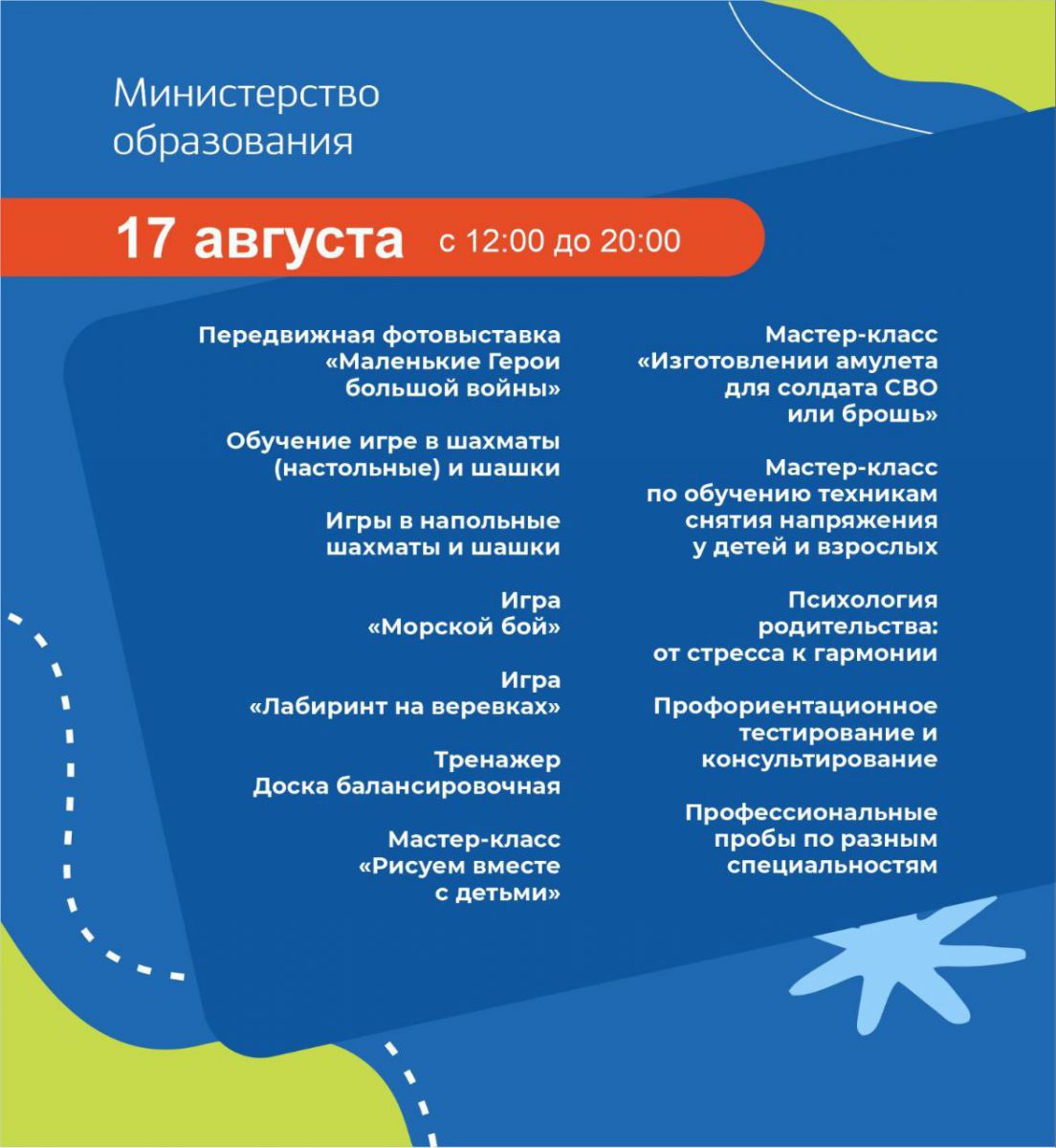 Министерство образования

17 августа с 12:00 до 20:00

Передвижная фотовыставка «Маленькие Герои большой войны»

Обучение игре в шахматы (настольные) и шашки

Игры в напольные шахматы и шашки

Игра «Морской бой»

Игра «Лабиринт на веревках»

Тренажер Доска балансировочная

Мастер-класс «Рисуем вместе с детьми»

Мастер-класс «Изготовлении амулета для солдата СВО или брошь»

Мастер-класс по обучению техникам снятия напряжения у детей и взрослых

Психология родительства: от стресса к гармонии

Профориентационное тестирование и консультирование

Профессиональные пробы по разным специальностям